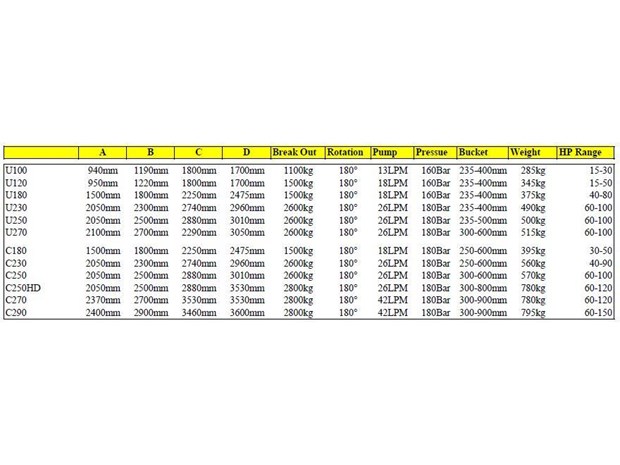 |  | A | B | C | D | Break Out | Rotation | Pump | Pressue | Bucket | Weight | HP Range |
|---|---|---|---|---|---|---|---|---|---|---|---|
| U100 | 940mm | 1190mm | 1800mm | 1700mm | 1100kg | 180° | 13LPM | 160Bar | 235-400mm | 285kg | 15-30 |
| U120 | 950mm | 1220mm | 1800mm | 1700mm | 1500kg | 180° | 18LPM | 160Bar | 235-400mm | 345kg | 15-50 |
| U180 | 1500mm | 1800mm | 2250mm | 2475mm | 1500kg | 180° | 18LPM | 160Bar | 235-400mm | 375kg | 40-80 |
| U230 | 2050mm | 2300mm | 2740mm | 2960mm | 2600kg | 180° | 26LPM | 180Bar | 235-400mm | 490kg | 60-100 |
| U250 | 2050mm | 2500mm | 2880mm | 3010mm | 2600kg | 180° | 26LPM | 180Bar | 235-500mm | 500kg | 60-100 |
| U270 | 2100mm | 2700mm | 2290mm | 3050mm | 2600kg | 180° | 26LPM | 180Bar | 300-600mm | 515kg | 60-100 |
| C180 | 1500mm | 1800mm | 2250mm | 2475mm | 1500kg | 180° | 18LPM | 180Bar | 250-600mm | 395kg | 30-50 |
| C230 | 2050mm | 2300mm | 2740mm | 2960mm | 2600kg | 180° | 26LPM | 180Bar | 250-600mm | 560kg | 40-90 |
| C250 | 2050mm | 2500mm | 2880mm | 3010mm | 2600kg | 180° | 26LPM | 180Bar | 300-600mm | 570kg | 60-100 |
| C250HD | 2050mm | 2500mm | 2880mm | 3530mm | 2800kg | 180° | 26LPM | 180Bar | 300-800mm | 780kg | 60-120 |
| C270 | 2370mm | 2700mm | 3530mm | 3530mm | 2800kg | 180° | 42LPM | 180Bar | 300-900mm | 780kg | 60-120 |
| C290 | 2400mm | 2900mm | 3460mm | 3600mm | 2800kg | 180° | 42LPM | 180Bar | 300-900mm | 795kg | 60-150 |